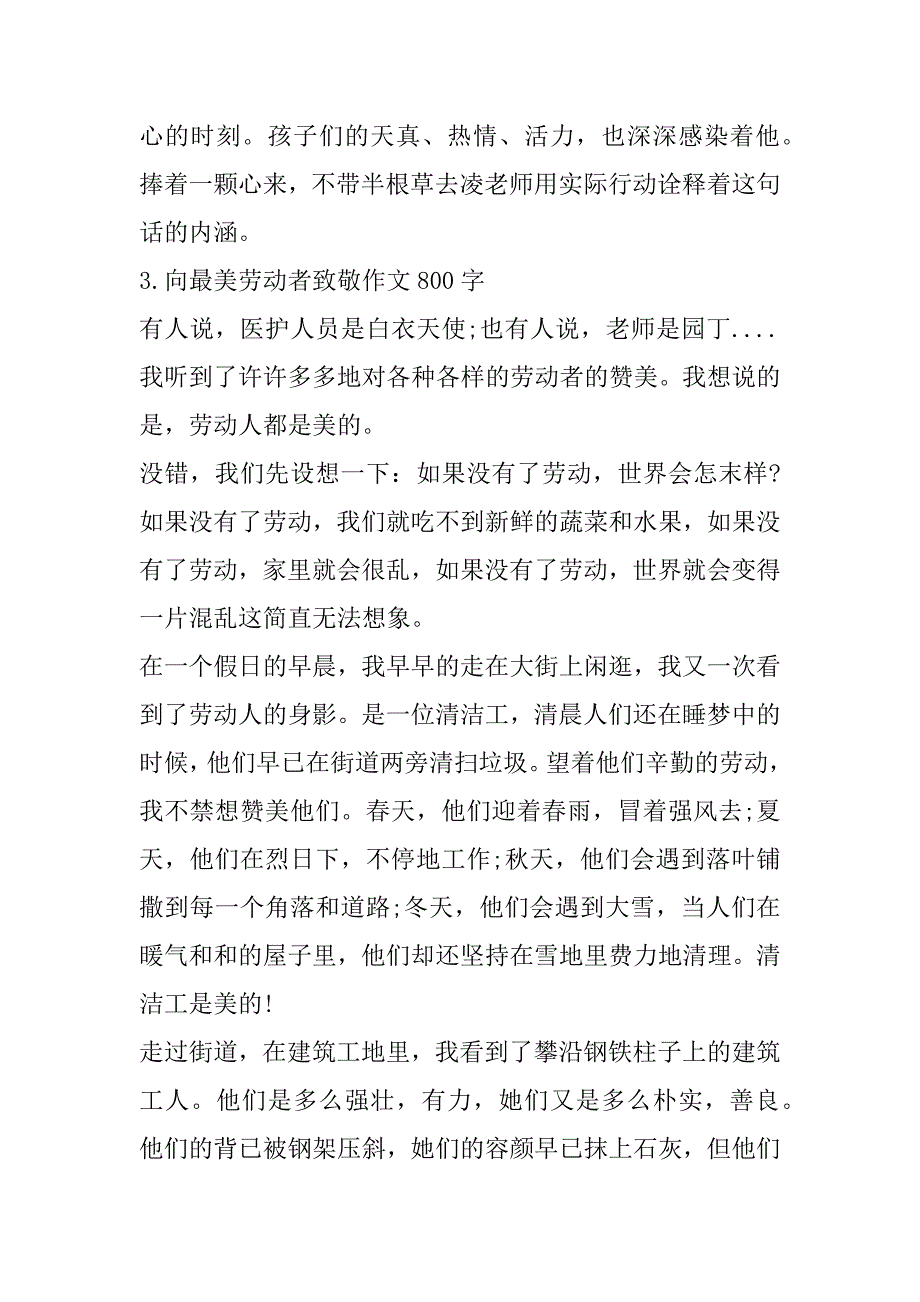 心的时刻。孩子们的天真、热情、活力，也深深感染着他。捧着一颗心来，不带半根草去凌老师用实际行动诠释着这句话的内涵。

3.向最美劳动者致敬作文 800 字

有人说，医护人员是白衣天使;也有人说，老师是园丁....我听到了许许多多地对各种各样的劳动者的赞美。我想说的是，劳动人都是美的。

没错，我们先设想一下：如果没有了劳动，世界会怎末样?如果没有了劳动，我们就吃不到新鲜的蔬菜和水果，如果没有了劳动，家里就会很乱，如果没有了劳动，世界就会变得一片混乱这简直无法想象。

在一个假日的早晨，我早早的走在大街上闲逛，我又一次看到了劳动人的身影。是一位清洁工，清晨人们还在睡梦中的时候，他们早已在街道两旁清扫垃圾。望着他们辛勤的劳动，我不禁想赞美他们。春天，他们迎着春雨，冒着强风去;夏天，他们在烈日下，不停地工作;秋天，他们会遇到落叶铺撒到每一个角落和道路;冬天，他们会遇到大雪，当人们在暖气和和的屋子里，他们却还坚持在雪地里费力地清理。清洁工是美的!

走过街道，在建筑工地里，我看到了攀沿钢铁柱子上的建筑工人。他们是多么强壮，有力，她们又是多么朴实，善良。他们的背已被钢架压斜，她们的容颜早已抹上石灰，但他们